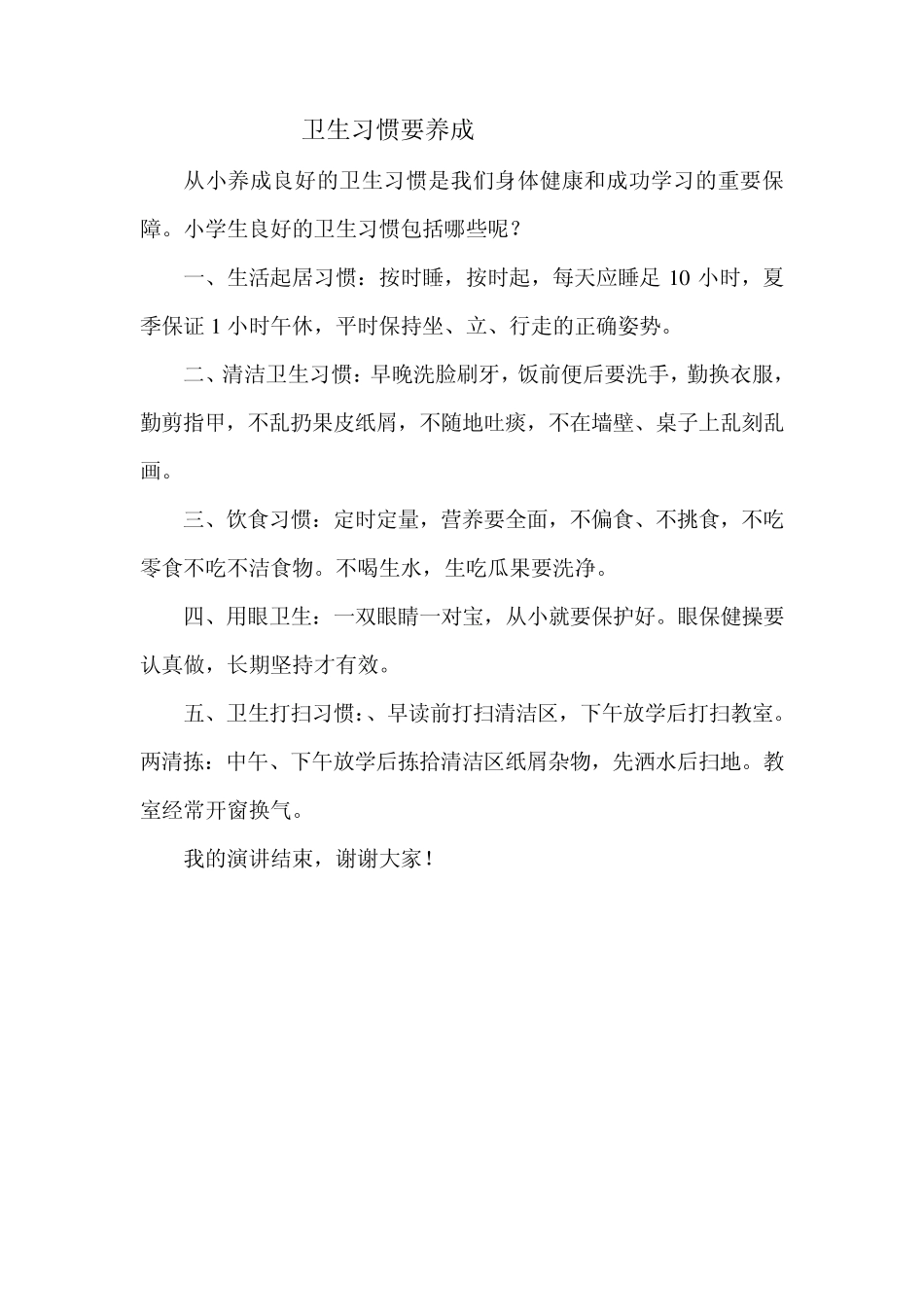 卫生习惯要养成

从小养成良好的卫生习惯是我们身体健康和成功学习的重要保障。小学生良好的卫生习惯包括哪些呢？

一、生活起居习惯：按时睡，按时起，每天应睡足 10 小时，夏季保证 1 小时午休，平时保持坐、立、行走的正确姿势。

二、清洁卫生习惯：早晚洗脸刷牙，饭前便后要洗手，勤换衣服，勤剪指甲，不乱扔果皮纸屑，不随地吐痰，不在墙壁、桌子上乱刻乱画。

三、饮食习惯：定时定量，营养要全面，不偏食、不挑食，不吃零食不吃不洁食物。不喝生水，生吃瓜果要洗净。

四、用眼卫生：一双眼睛一对宝，从小就要保护好。眼保健操要认真做，长期坚持才有效。

五、卫生打扫习惯：、早读前打扫清洁区，下午放学后打扫教室。两清拣：中午、下午放学后拣拾清洁区纸屑杂物，先洒水后扫地。教室经常开窗换气。

我的演讲结束，谢谢大家！